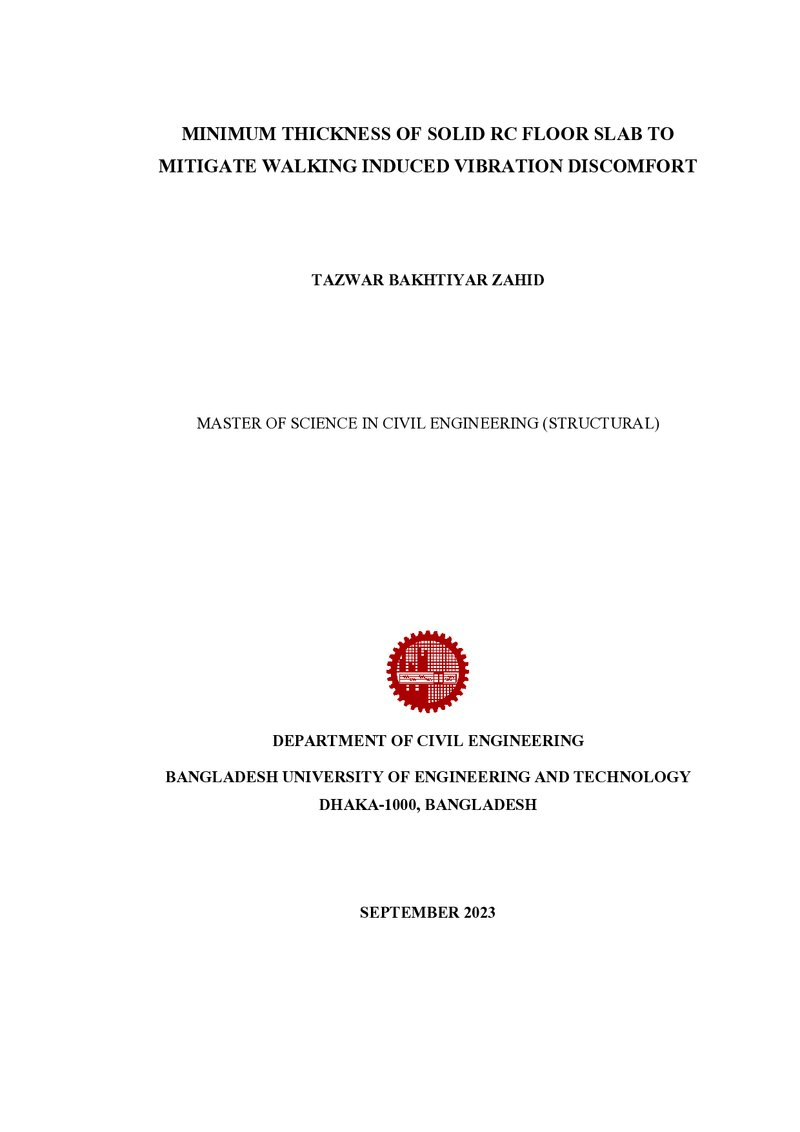 MINIMUM THICKNESS OF SOLID RC FLOOR SLAB TO MITIGATE WALKING INDUCED VIBRATION DISCOMFORT

TAZWAR BAKHTIYAR ZAHID

MASTER OF SCIENCE IN CIVIL ENGINEERING (STRUCTURAL)

DEPARTMENT OF CIVIL ENGINEERING

BANGLADESH UNIVERSITY OF ENGINEERING AND TECHNOLOGY
DHAKA-1000, BANGLADESH

SEPTEMBER 2023